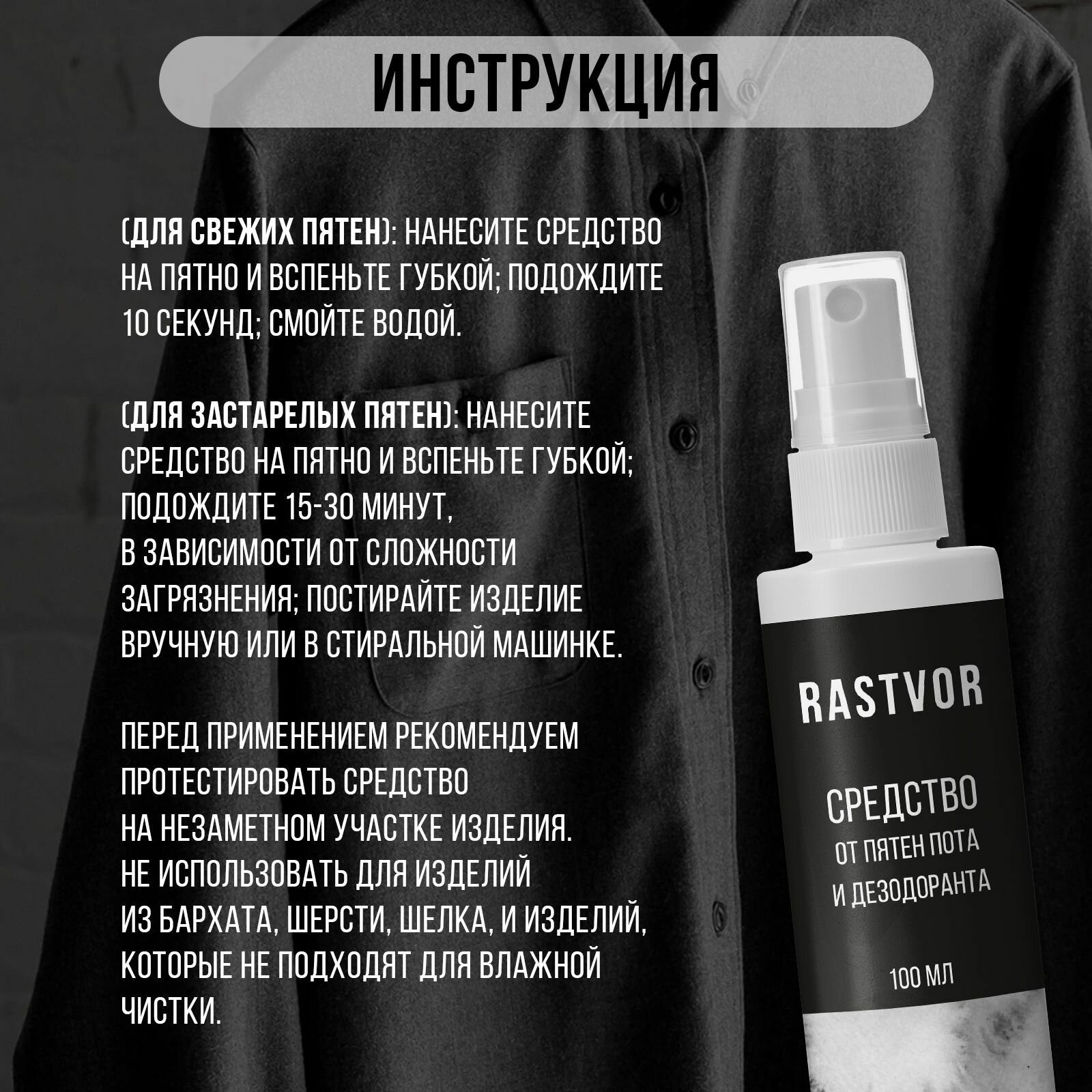 ИНСТРУКЦИЯ

(ДЛЯ СВЕЖИХ ПЯТЕН): НАНЕСИТЕ СРЕДСТВО НА ПЯТНО И ВСПЕНЬТЕ ГУБКОЙ; ПОДОЖДИТЕ 10 СЕКУНД; СМОЙТЕ ВОДОЙ.

(ДЛЯ ЗАСТАРЕЛЫХ ПЯТЕН): НАНЕСИТЕ СРЕДСТВО НА ПЯТНО И ВСПЕНЬТЕ ГУБКОЙ; ПОДОЖДИТЕ 15-30 МИНУТ, В ЗАВИСИМОСТИ ОТ СЛОЖНОСТИ ЗАГРЯЗНЕНИЯ; ПОСТИРАЙТЕ ИЗДЕЛИЕ ВРУЧНУЮ ИЛИ В СТИРАЛЬНОЙ МАШИНКЕ.

ПЕРЕД ПРИМЕНЕНИЕМ РЕКОМЕНДУЕМ ПРОТЕСТИРОВАТЬ СРЕДСТВО НА НЕЗАМЕТНОМ УЧАСТКЕ ИЗДЕЛИЯ. НЕ ИСПОЛЬЗОВАТЬ ДЛЯ ИЗДЕЛИЙ ИЗ БАРХАТА, ШЕРСТИ, ШЕЛКА, И ИЗДЕЛИЙ, КОТОРЫЕ НЕ ПОДХОДЯТ ДЛЯ ВЛАЖНОЙ ЧИСТКИ.

RASTVOR

СРЕДСТВО
ОТ ПЯТЕН ПОТА
И ДЕЗОДОРАНТА

100 МЛ